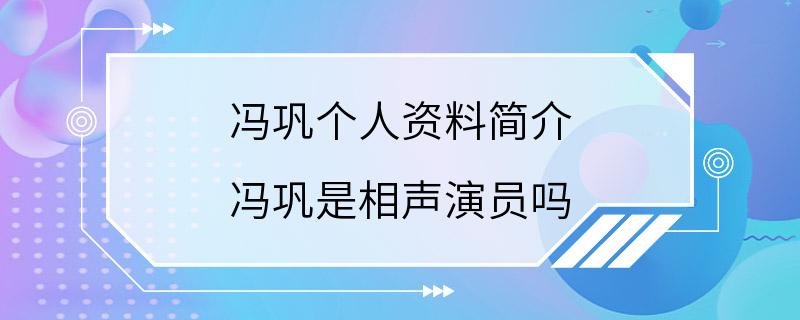 冯巩个人资料简介
冯巩是相声演员吗